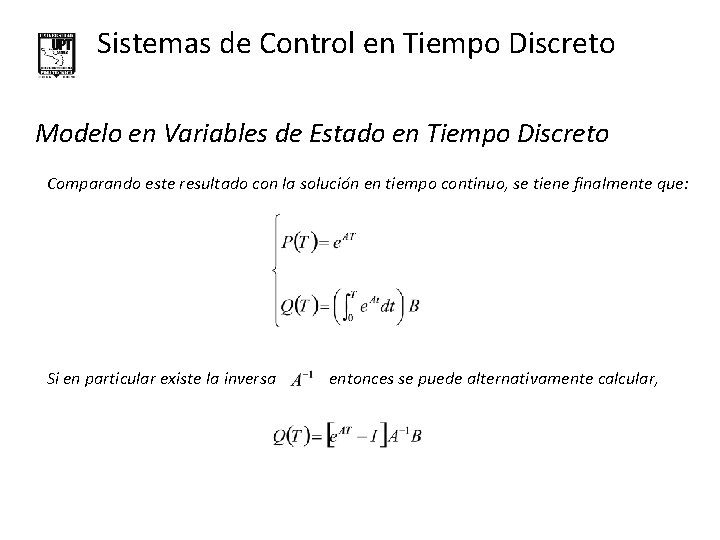 UPT

Sistemas de Control en Tiempo Discreto

Modelo en Variables de Estado en Tiempo Discreto

Comparando este resultado con la solución en tiempo continuo, se tiene finalmente que:

$\begin{cases} P(T) = e^{AT} \\ Q(T) = \left( \int_0^T e^{At} dt \right) B \end{cases}$

Si en particular existe la inversa $A^{-1}$ entonces se puede alternativamente calcular,

$Q(T) = \left[ e^{AT} - I \right] A^{-1} B$